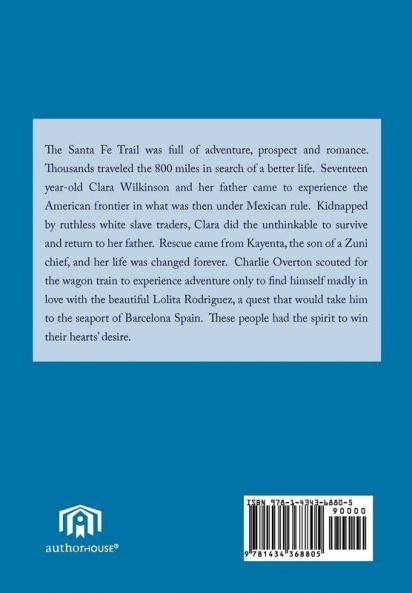 The Santa Fe Trail was full of adventure, prospect and romance. Thousands traveled the 800 miles in search of a better life. Seventeen year-old Clara Wilkinson and her father came to experience the American frontier in what was then under Mexican rule. Kidnapped by ruthless white slave traders, Clara did the unthinkable to survive and return to her father. Rescue came from Kayenta, the son of a Zuni chief, and her life was changed forever. Charlie Overton scouted for the wagon train to experience adventure only to find himself madly in love with the beautiful Lolita Rodriguez, a quest that would take him to the seaport of Barcelona Spain. These people had the spirit to win their hearts' desire.

authorHOUSE®

ISBN 978-1-4343-6880-5
90000
9 781434 368805